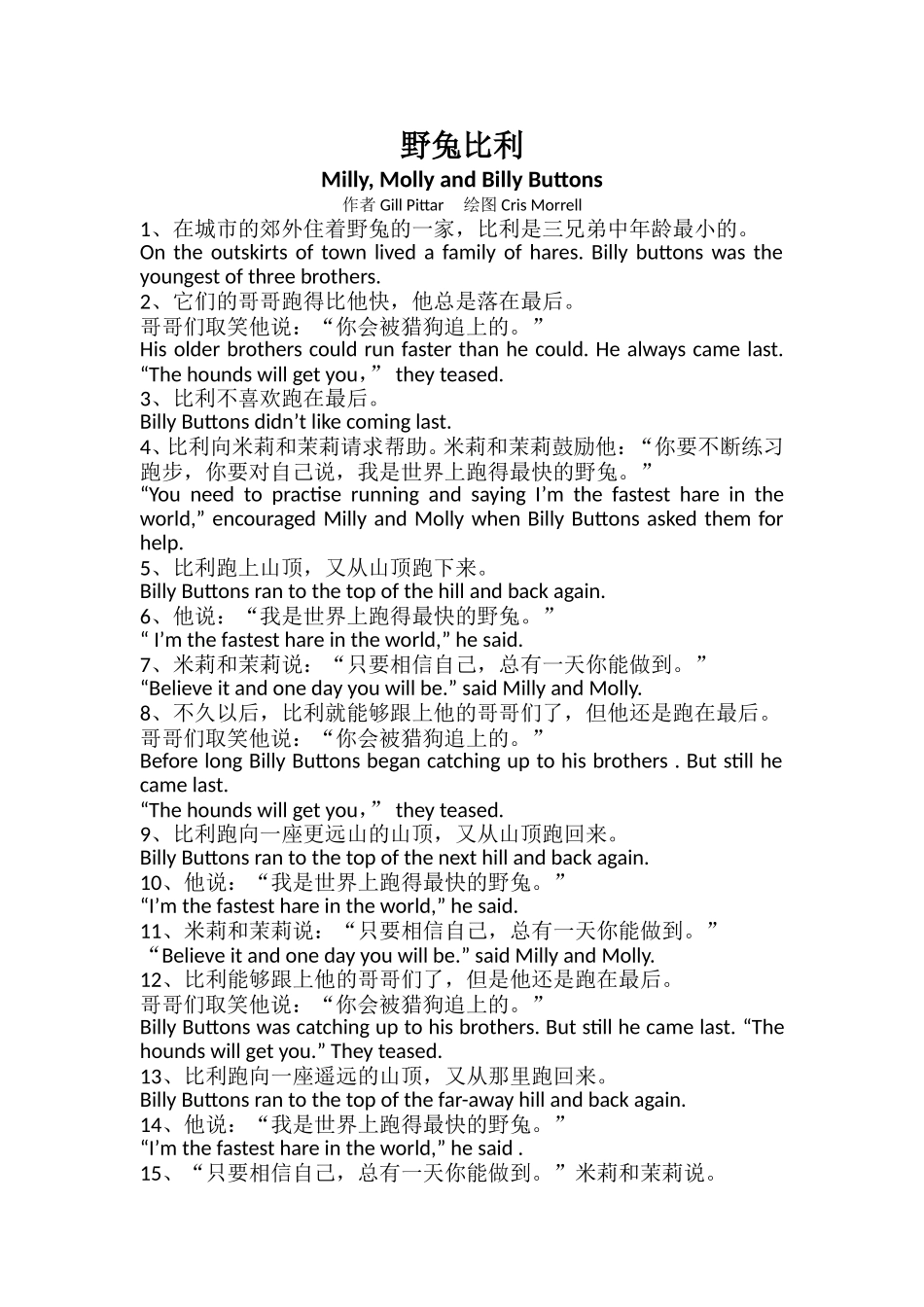 野兔比利
Milly, Molly and Billy Buttons
作者 Gill Pittar 绘图 Cris Morrell

1、在城市的郊外住着野兔的一家，比利是三兄弟中年龄最小的。
On the outskirts of town lived a family of hares. Billy buttons was the youngest of three brothers.

2、它们的哥哥跑得比他快，他总是落在最后。
哥哥们取笑他说：“你会被猎狗追上的。”
His older brothers could run faster than he could. He always came last.
“The hounds will get you，” they teased.

3、比利不喜欢跑在最后。
Billy Buttons didn’t like coming last.

4、比利向米莉和茉莉请求帮助。米莉和茉莉鼓励他：“你要不断练习跑步，你要对自己说，我是世界上跑得最快的野兔。”
“You need to practise running and saying I’m the fastest hare in the world,” encouraged Milly and Molly when Billy Buttons asked them for help.

5、比利跑上山顶，又从山顶跑下来。
Billy Buttons ran to the top of the hill and back again.

6、他说：“我是世界上跑得最快的野兔。”
“ I’m the fastest hare in the world,” he said.

7、米莉和茉莉说：“只要相信自己，总有一天你能做到。”
“Believe it and one day you will be.” said Milly and Molly.

8、不久以后，比利就能够跟上他的哥哥们了，但他还是跑在最后。
哥哥们取笑他说：“你会被猎狗追上的。”
Before long Billy Buttons began catching up to his brothers . But still he came last.
“The hounds will get you，” they teased.

9、比利跑向一座更远山的山顶，又从山顶跑回来。
Billy Buttons ran to the top of the next hill and back again.

10、他说：“我是世界上跑得最快的野兔。”
“I’m the fastest hare in the world,” he said.

11、米莉和茉莉说：“只要相信自己，总有一天你能做到。”
“Believe it and one day you will be.” said Milly and Molly.

12、比利能够跟上他的哥哥们了，但是他还是跑在最后。
哥哥们取笑他说：“你会被猎狗追上的。”
Billy Buttons was catching up to his brothers. But still he came last. “The hounds will get you.” They teased.

13、比利跑向一座遥远的山顶，又从那里跑回来。
Billy Buttons ran to the top of the far-away hill and back again.

14、他说：“我是世界上跑得最快的野兔。”
“I’m the fastest hare in the world,” he said .

15、“只要相信自己，总有一天你能做到。”米莉和茉莉说。